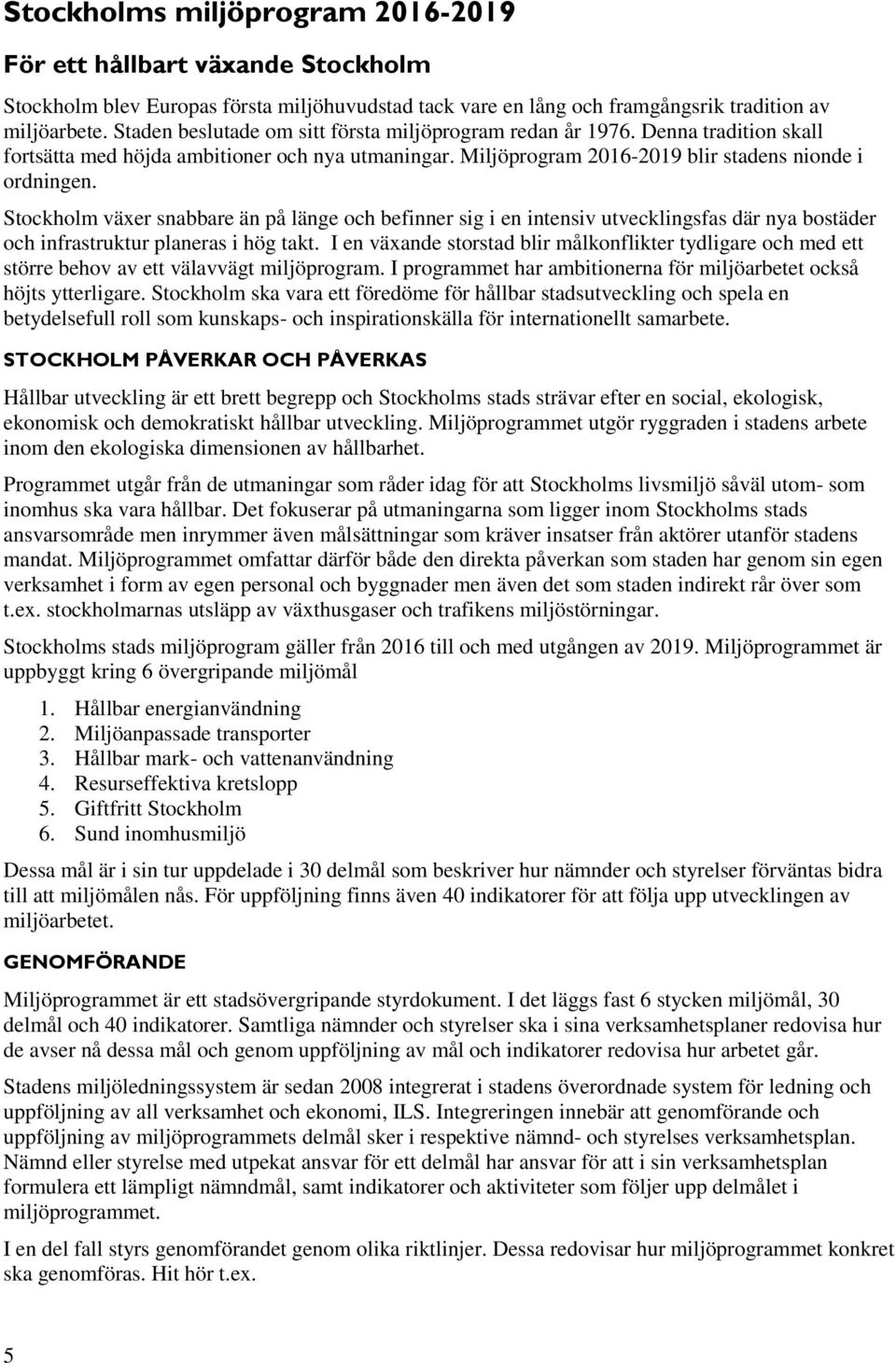 Stockholms miljöprogram 2016-2019

För ett hållbart växande Stockholm

Stockholm blev Europas första miljöhuvudstad tack vare en lång och framgångsrik tradition av miljöarbete. Staden beslutade om sitt första miljöprogram redan år 1976. Denna tradition skall fortsätta med höjda ambitioner och nya utmaningar. Miljöprogram 2016-2019 blir stadens nionde i ordningen.

Stockholm växer snabbare än på länge och befinner sig i en intensiv utvecklingsfas där nya bostäder och infrastruktur planeras i hög takt. I en växande storstad blir målkonflikter tydligare och med ett större behov av ett välavvägt miljöprogram. I programmet har ambitionerna för miljöarbetet också höjts ytterligare. Stockholm ska vara ett föredöme för hållbar stadsutveckling och spela en betydelsefull roll som kunskaps- och inspirationskälla för internationellt samarbete.

STOCKHOLM PÅVERKAR OCH PÅVERKAS

Hållbar utveckling är ett brett begrepp och Stockholms stads strävar efter en social, ekologisk, ekonomisk och demokratiskt hållbar utveckling. Miljöprogrammet utgör ryggraden i stadens arbete inom den ekologiska dimensionen av hållbarhet.

Programmet utgår från de utmaningar som råder idag för att Stockholms livsmiljö såväl utom- som inomhus ska vara hållbar. Det fokuserar på utmaningarna som ligger inom Stockholms stads ansvarsområde men inrymmer även målsättningar som kräver insatser från aktörer utanför stadens mandat. Miljöprogrammet omfattar därför både den direkta påverkan som staden har genom sin egen verksamhet i form av egen personal och byggnader men även det som staden indirekt rår över som t.ex. stockholmarnas utsläpp av växthusgaser och trafikens miljöstörningar.

Stockholms stads miljöprogram gäller från 2016 till och med utgången av 2019. Miljöprogrammet är uppbyggt kring 6 övergripande miljömål

1. Hållbar energianvändning
2. Miljöanpassade transporter
3. Hållbar mark- och vattenanvändning
4. Resurseffektiva kretslopp
5. Giftfritt Stockholm
6. Sund inomhusmiljö

Dessa mål är i sin tur uppdelade i 30 delmål som beskriver hur nämnder och styrelser förväntas bidra till att miljömålen nås. För uppföljning finns även 40 indikatorer för att följa upp utvecklingen av miljöarbetet.

GENOMFÖRANDE

Miljöprogrammet är ett stadsövergripande styrdokument. I det läggs fast 6 stycken miljömål, 30 delmål och 40 indikatorer. Samtliga nämnder och styrelser ska i sina verksamhetsplaner redovisa hur de avser nå dessa mål och genom uppföljning av mål och indikatorer redovisa hur arbetet går.

Stadens miljöledningssystem är sedan 2008 integrerat i stadens överordnade system för ledning och uppföljning av all verksamhet och ekonomi, ILS. Integreringen innebär att genomförande och uppföljning av miljöprogrammets delmål sker i respektive nämnd- och styrelses verksamhetsplan. Nämnd eller styrelse med utpekat ansvar för ett delmål har ansvar för att i sin verksamhetsplan formulera ett lämpligt nämndmål, samt indikatorer och aktiviteter som följer upp delmålet i miljöprogrammet.

I en del fall styrs genomförandet genom olika riktlinjer. Dessa redovisar hur miljöprogrammet konkret ska genomföras. Hit hör t.ex.

5